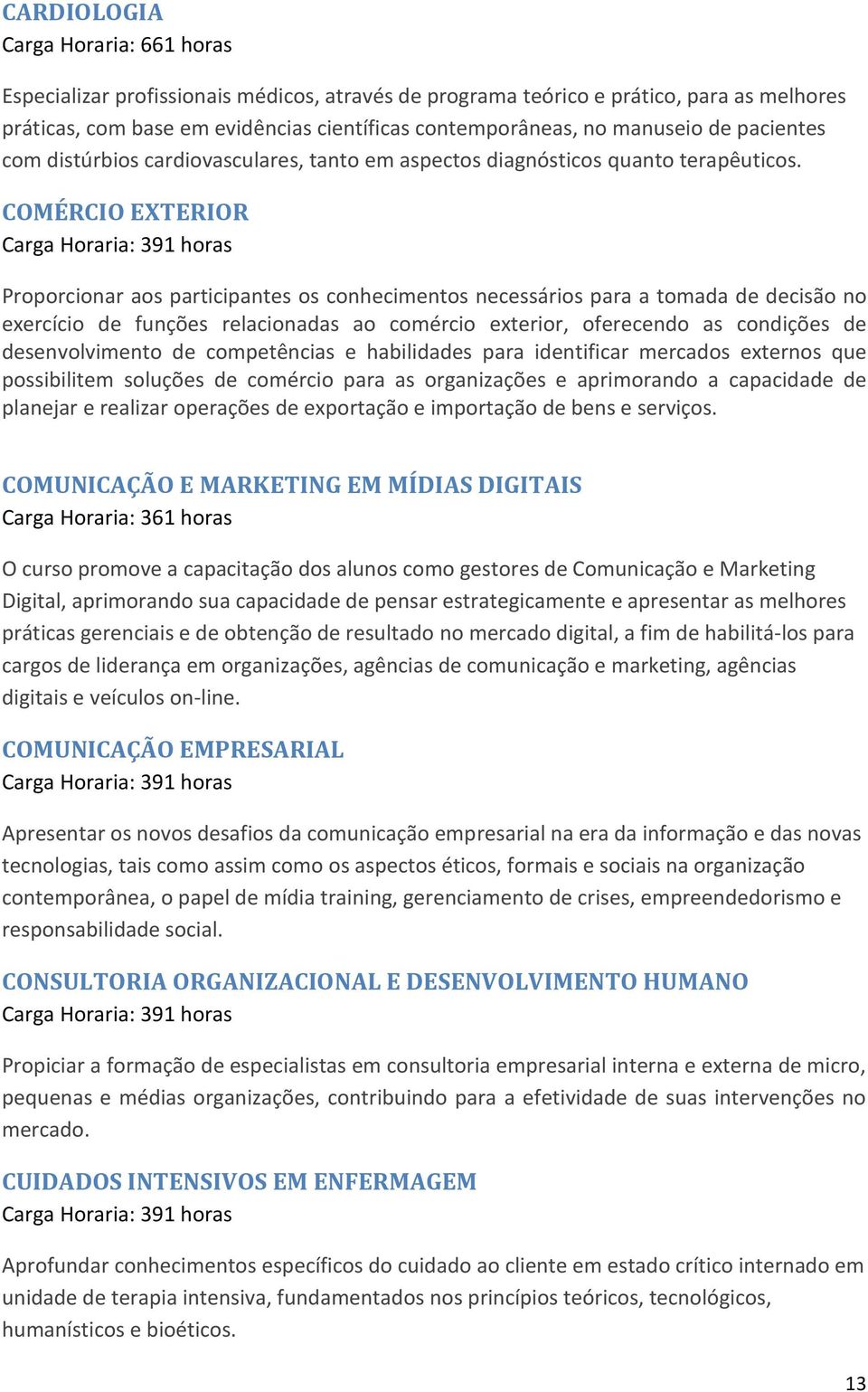 CARDIOLOGIA
Carga Horaria: 661 horas

Especializar profissionais médicos, através de programa teórico e prático, para as melhores práticas, com base em evidências científicas contemporâneas, no manuseio de pacientes com distúrbios cardiovasculares, tanto em aspectos diagnósticos quanto terapêuticos.

COMÉRCIO EXTERIOR
Carga Horaria: 391 horas

Proporcionar aos participantes os conhecimentos necessários para a tomada de decisão no exercício de funções relacionadas ao comércio exterior, oferecendo as condições de desenvolvimento de competências e habilidades para identificar mercados externos que possibilitem soluções de comércio para as organizações e aprimorando a capacidade de planejar e realizar operações de exportação e importação de bens e serviços.

COMUNICAÇÃO E MARKETING EM MÍDIAS DIGITAIS
Carga Horaria: 361 horas

O curso promove a capacitação dos alunos como gestores de Comunicação e Marketing Digital, aprimorando sua capacidade de pensar estrategicamente e apresentar as melhores práticas gerenciais e de obtenção de resultado no mercado digital, a fim de habilitá-los para cargos de liderança em organizações, agências de comunicação e marketing, agências digitais e veículos on-line.

COMUNICAÇÃO EMPRESARIAL
Carga Horaria: 391 horas

Apresentar os novos desafios da comunicação empresarial na era da informação e das novas tecnologias, tais como assim como os aspectos éticos, formais e sociais na organização contemporânea, o papel de mídia training, gerenciamento de crises, empreendedorismo e responsabilidade social.

CONSULTORIA ORGANIZACIONAL E DESENVOLVIMENTO HUMANO
Carga Horaria: 391 horas

Propiciar a formação de especialistas em consultoria empresarial interna e externa de micro, pequenas e médias organizações, contribuindo para a efetividade de suas intervenções no mercado.

CUIDADOS INTENSIVOS EM ENFERMAGEM
Carga Horaria: 391 horas

Aprofundar conhecimentos específicos do cuidado ao cliente em estado crítico internado em unidade de terapia intensiva, fundamentados nos princípios teóricos, tecnológicos, humanísticos e bioéticos.

13